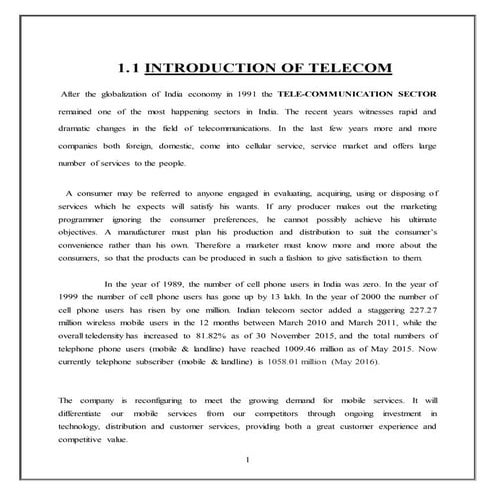 1.1 INTRODUCTION OF TELECOM

After the globalization of India economy in 1991 the TELE-COMMUNICATION SECTOR remained one of the most happening sectors in India. The recent years witnesses rapid and dramatic changes in the field of telecommunications. In the last few years more and more companies both foreign, domestic, come into cellular service, service market and offers large number of services to the people.

A consumer may be referred to anyone engaged in evaluating, acquiring, using or disposing of services which he expects will satisfy his wants. If any producer makes out the marketing programmer ignoring the consumer preferences, he cannot possibly achieve his ultimate objectives. A manufacturer must plan his production and distribution to suit the consumer's convenience rather than his own. Therefore a marketer must know more and more about the consumers, so that the products can be produced in such a fashion to give satisfaction to them.

In the year of 1989, the number of cell phone users in India was zero. In the year of 1999 the number of cell phone users has gone up by 13 lakh. In the year of 2000 the number of cell phone users has risen by one million. Indian telecom sector added a staggering 227.27 million wireless mobile users in the 12 months between March 2010 and March 2011, while the overall teledensity has increased to 81.82% as of 30 November 2015, and the total numbers of telephone phone users (mobile & landline) have reached 1009.46 million as of May 2015. Now currently telephone subscriber (mobile & landline) is 1058.01 million (May 2016).

The company is reconfiguring to meet the growing demand for mobile services. It will differentiate our mobile services from our competitors through ongoing investment in technology, distribution and customer services, providing both a great customer experience and competitive value.

1